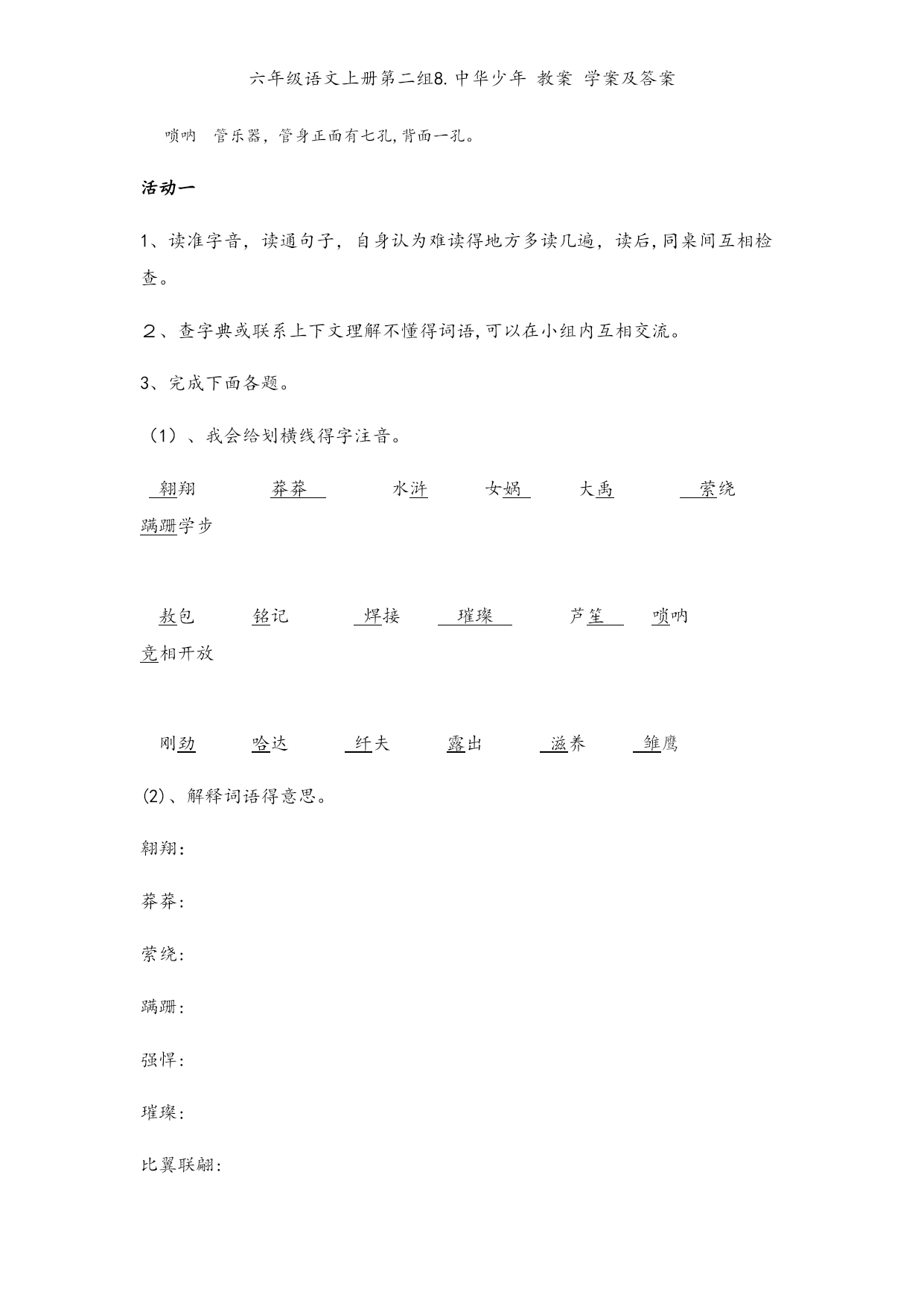 六年级语文上册第二组8.中华少年 教案 学案及答案

唢呐 管乐器，管身正面有七孔，背面一孔。

活动一

1、读准字音，读通句子，自身认为难读得地方多读几遍，读后，同桌间互相检查。

２、查字典或联系上下文理解不懂得词语，可以在小组内互相交流。

3、完成下面各题。

（1）、我会给划横线得字注音。

翱翔 莽莽 水浒 女娲 大禹 萦绕 蹒跚学步

敖包 铭记 焊接 璀璨 芦笙 唢呐 竞相开放

刚劲 哈达 纤夫 露出 滋养 雏鹰

(2)、解释词语得意思。

翱翔：

莽莽：

萦绕：

蹒跚：

强悍：

璀璨：

比翼联翩：